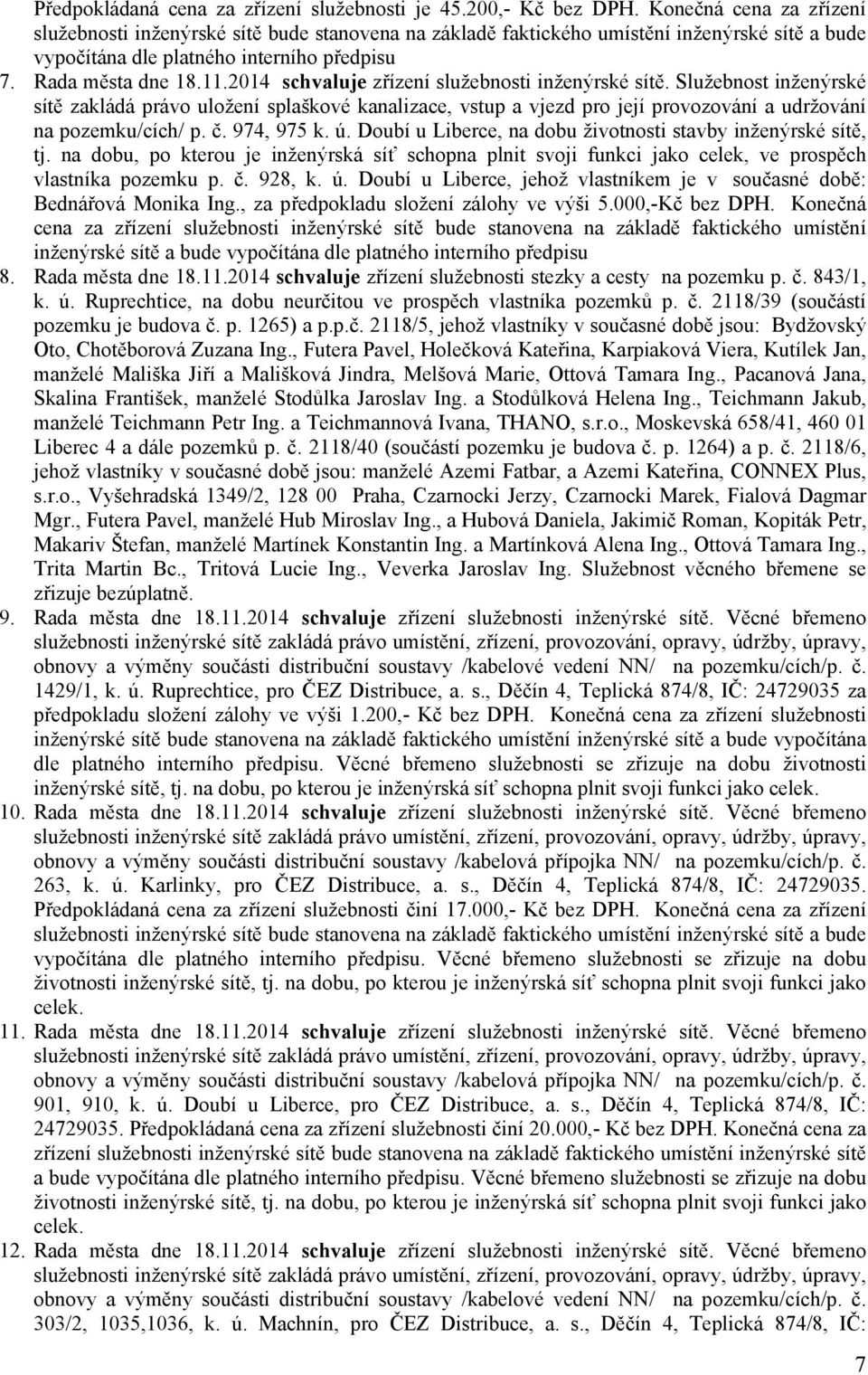 Předpokládaná cena za zřízení služebnosti je 45.200,- Kč bez DPH. Konečná cena za zřízení služebnosti inženýrské sítě bude stanovena na základě faktického umístění inženýrské sítě a bude vypočítána dle platného interního předpisu

7. Rada města dne 18.11.2014 schvaluje zřízení služebnosti inženýrské sítě. Služebnost inženýrské sítě zakládá právo uložení splaškové kanalizace, vstup a vjezd pro její provozování a udržování na pozemku/cích/ p. č. 974, 975 k. ú. Doubí u Liberce, na dobu životnosti stavby inženýrské sítě, tj. na dobu, po kterou je inženýrská síť schopna plnit svoji funkci jako celek, ve prospěch vlastníka pozemku p. č. 928, k. ú. Doubí u Liberce, jehož vlastníkem je v současné době: Bednářová Monika Ing., za předpokladu složení zálohy ve výši 5.000,-Kč bez DPH. Konečná cena za zřízení služebnosti inženýrské sítě bude stanovena na základě faktického umístění inženýrské sítě a bude vypočítána dle platného interního předpisu

8. Rada města dne 18.11.2014 schvaluje zřízení služebnosti stezky a cesty na pozemku p. č. 843/1, k. ú. Ruprechtice, na dobu neurčitou ve prospěch vlastníka pozemků p. č. 2118/39 (součástí pozemku je budova č. p. 1265) a p.p.č. 2118/5, jehož vlastníky v současné době jsou: Bydžovský Oto, Chotěborová Zuzana Ing., Futera Pavel, Holečková Kateřina, Karpiaková Viera, Kutílek Jan, manželé Mališka Jiří a Mališková Jindra, Melšová Marie, Ottová Tamara Ing., Pacanová Jana, Skalina František, manželé Stodůlka Jaroslav Ing. a Stodůlková Helena Ing., Teichmann Jakub, manželé Teichmann Petr Ing. a Teichmannová Ivana, THANO, s.r.o., Moskevská 658/41, 460 01 Liberec 4 a dále pozemků p. č. 2118/40 (součástí pozemku je budova č. p. 1264) a p. č. 2118/6, jehož vlastníky v současné době jsou: manželé Azemi Fatbar, a Azemi Kateřina, CONNEX Plus, s.r.o., Vyšehradská 1349/2, 128 00 Praha, Czarnocki Jerzy, Czarnocki Marek, Fialová Dagmar Mgr., Futera Pavel, manželé Hub Miroslav Ing., a Hubová Daniela, Jakimič Roman, Kopiták Petr, Makariv Štefan, manželé Martínek Konstantin Ing. a Martínková Alena Ing., Ottová Tamara Ing., Trita Martin Bc., Tritová Lucie Ing., Veverka Jaroslav Ing. Služebnost věcného břemene se zřizuje bezúplatně.

9. Rada města dne 18.11.2014 schvaluje zřízení služebnosti inženýrské sítě. Věcné břemeno služebnosti inženýrské sítě zakládá právo umístění, zřízení, provozování, opravy, údržby, úpravy, obnovy a výměny součásti distribuční soustavy /kabelové vedení NN/ na pozemku/cích/p. č. 1429/1, k. ú. Ruprechtice, pro ČEZ Distribuce, a. s., Děčín 4, Teplická 874/8, IČ: 24729035 za předpokladu složení zálohy ve výši 1.200,- Kč bez DPH. Konečná cena za zřízení služebnosti inženýrské sítě bude stanovena na základě faktického umístění inženýrské sítě a bude vypočítána dle platného interního předpisu. Věcné břemeno služebnosti se zřizuje na dobu životnosti inženýrské sítě, tj. na dobu, po kterou je inženýrská síť schopna plnit svoji funkci jako celek.

10. Rada města dne 18.11.2014 schvaluje zřízení služebnosti inženýrské sítě. Věcné břemeno služebnosti inženýrské sítě zakládá právo umístění, zřízení, provozování, opravy, údržby, úpravy, obnovy a výměny součásti distribuční soustavy /kabelová přípojka NN/ na pozemku/cích/p. č. 263, k. ú. Karlinky, pro ČEZ Distribuce, a. s., Děčín 4, Teplická 874/8, IČ: 24729035. Předpokládaná cena za zřízení služebnosti činí 17.000,- Kč bez DPH. Konečná cena za zřízení služebnosti inženýrské sítě bude stanovena na základě faktického umístění inženýrské sítě a bude vypočítána dle platného interního předpisu. Věcné břemeno služebnosti se zřizuje na dobu životnosti inženýrské sítě, tj. na dobu, po kterou je inženýrská síť schopna plnit svoji funkci jako celek.

11. Rada města dne 18.11.2014 schvaluje zřízení služebnosti inženýrské sítě. Věcné břemeno služebnosti inženýrské sítě zakládá právo umístění, zřízení, provozování, opravy, údržby, úpravy, obnovy a výměny součásti distribuční soustavy /kabelová přípojka NN/ na pozemku/cích/p. č. 901, 910, k. ú. Doubí u Liberce, pro ČEZ Distribuce, a. s., Děčín 4, Teplická 874/8, IČ: 24729035. Předpokládaná cena za zřízení služebnosti činí 20.000,- Kč bez DPH. Konečná cena za zřízení služebnosti inženýrské sítě bude stanovena na základě faktického umístění inženýrské sítě a bude vypočítána dle platného interního předpisu. Věcné břemeno služebnosti se zřizuje na dobu životnosti inženýrské sítě, tj. na dobu, po kterou je inženýrská síť schopna plnit svoji funkci jako celek.

12. Rada města dne 18.11.2014 schvaluje zřízení služebnosti inženýrské sítě. Věcné břemeno služebnosti inženýrské sítě zakládá právo umístění, zřízení, provozování, opravy, údržby, úpravy, obnovy a výměny součásti distribuční soustavy /kabelové vedení NN/ na pozemku/cích/p. č. 303/2, 1035,1036, k. ú. Machnín, pro ČEZ Distribuce, a. s., Děčín 4, Teplická 874/8, IČ:

7